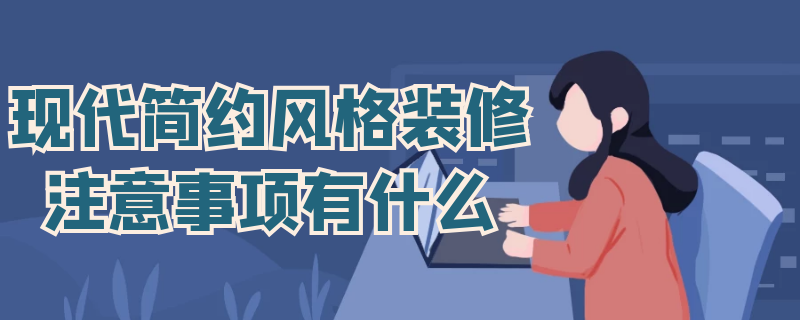 现代简约风格装修
注意事项有什么